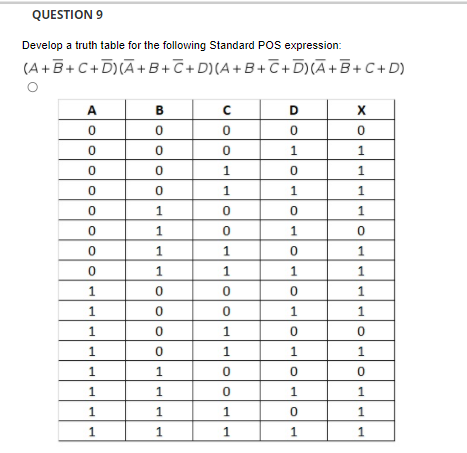 QUESTION 9

Develop a truth table for the following Standard POS expression:

$(A+\overline{B}+C+\overline{D})(\overline{A}+B+\overline{C}+D)(A+B+\overline{C}+\overline{D})(\overline{A}+\overline{B}+C+D)$

| A | B | C | D | X |
|---|---|---|---|---|
| 0 | 0 | 0 | 0 | 0 |
| 0 | 0 | 0 | 1 | 1 |
| 0 | 0 | 1 | 0 | 1 |
| 0 | 0 | 1 | 1 | 1 |
| 0 | 1 | 0 | 0 | 1 |
| 0 | 1 | 0 | 1 | 0 |
| 0 | 1 | 1 | 0 | 1 |
| 0 | 1 | 1 | 1 | 1 |
| 1 | 0 | 0 | 0 | 1 |
| 1 | 0 | 0 | 1 | 1 |
| 1 | 0 | 1 | 0 | 0 |
| 1 | 0 | 1 | 1 | 1 |
| 1 | 1 | 0 | 0 | 0 |
| 1 | 1 | 0 | 1 | 1 |
| 1 | 1 | 1 | 0 | 1 |
| 1 | 1 | 1 | 1 | 1 |